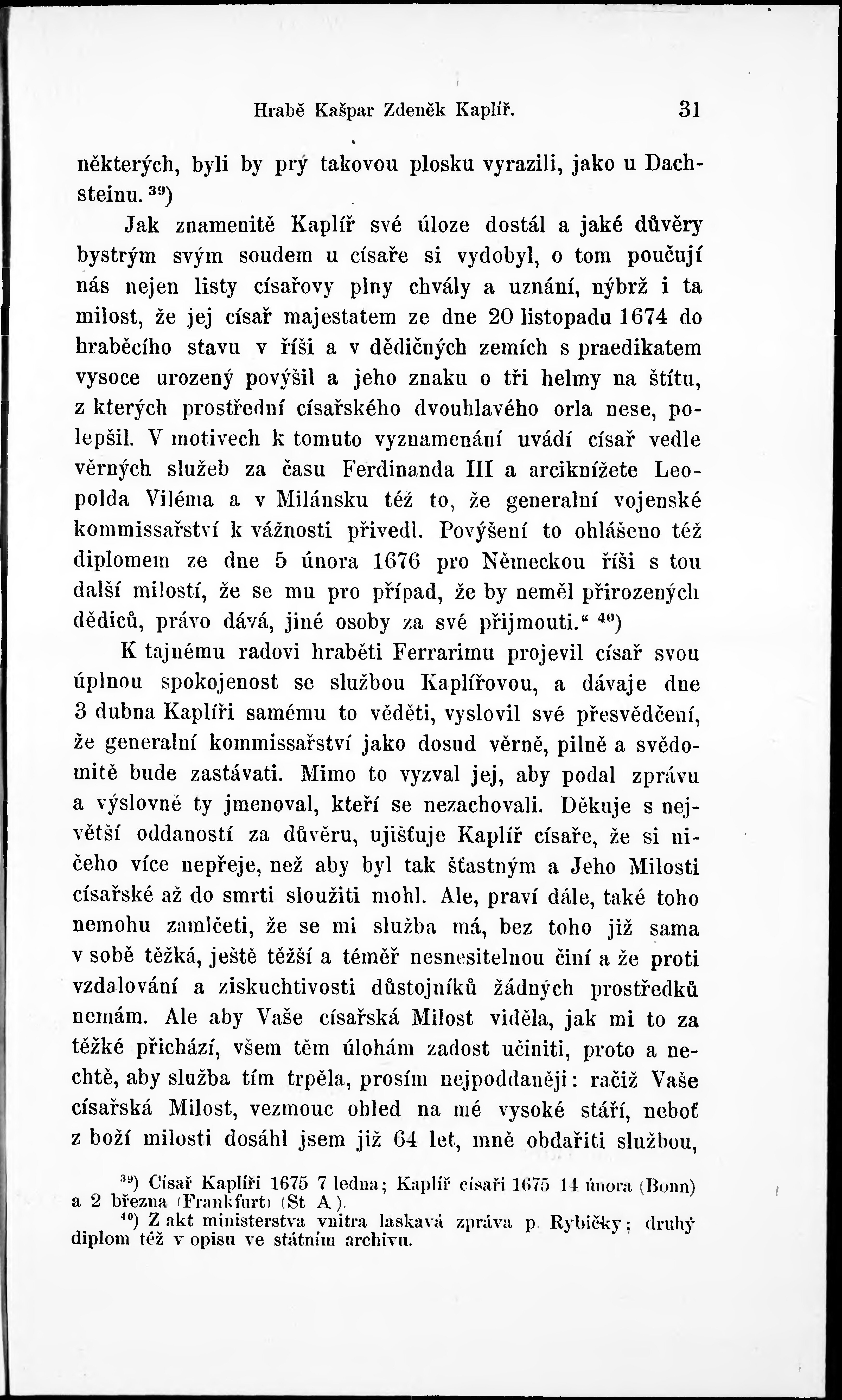 Hrabě Kašpar Zdeněk Kaplíř. 31

některých, byli by prý takovou plosku vyrazili, jako u Dachsteinu. $^{39}$)

Jak znamenitě Kaplíř své úloze dostál a jaké důvěry bystrým svým soudem u císaře si vydobyl, o tom poučují nás nejen listy císařovy plny chvály a uznání, nýbrž i ta milost, že jej císař majestatem ze dne 20 listopadu 1674 do hraběcího stavu v říši a v dědičných zemích s praedikatem vysoce urozený povýšil a jeho znaku o tři helmy na štítu, z kterých prostřední císařského dvouhlavého orla nese, polepšil. V motivech k tomuto vyznamenání uvádí císař vedle věrných služeb za času Ferdinanda III a arciknížete Leopolda Viléma a v Milánsku též to, že generalní vojenské kommissařství k vážnosti přivedl. Povýšení to ohlášeno též diplomem ze dne 5 února 1676 pro Německou říši s tou další milostí, že se mu pro případ, že by neměl přirozených dědiců, právo dává, jiné osoby za své přijmouti.“ $^{40}$)

K tajnému radovi hraběti Ferrarimu projevil císař svou úplnou spokojenost se službou Kaplířovou, a dávaje dne 3 dubna Kaplíři samému to věděti, vyslovil své přesvědčení, že generalní kommissařství jako dosud věrně, pilně a svědomitě bude zastávati. Mimo to vyzval jej, aby podal zprávu a výslovně ty jmenoval, kteří se nezachovali. Děkuje s největší oddaností za důvěru, ujišťuje Kaplíř císaře, že si ničeho více nepřeje, než aby byl tak šťastným a Jeho Milosti císařské až do smrti sloužiti mohl. Ale, praví dále, také toho nemohu zamlčeti, že se mi služba má, bez toho již sama v sobě těžká, ještě těžší a téměř nesnesitelnou činí a že proti vzdalování a ziskuchtivosti důstojníků žádných prostředků nemám. Ale aby Vaše císařská Milost viděla, jak mi to za těžké přichází, všem těm úlohám zadost učiniti, proto a nechtě, aby služba tím trpěla, prosím nejpoddaněji: račiž Vaše císařská Milost, vezmouc ohled na mé vysoké stáří, neboť z boží milosti dosáhl jsem již 64 let, mně obdařiti službou,

$^{39}$) Císař Kaplíři 1675 7 ledna; Kaplíř císaři 1675 14 února (Bonn) a 2 března (Frankfurt) (St A).
$^{40}$) Z akt ministerstva vnitra laskavá zpráva p. Rybičky; druhý diplom též v opisu ve státním archivu.